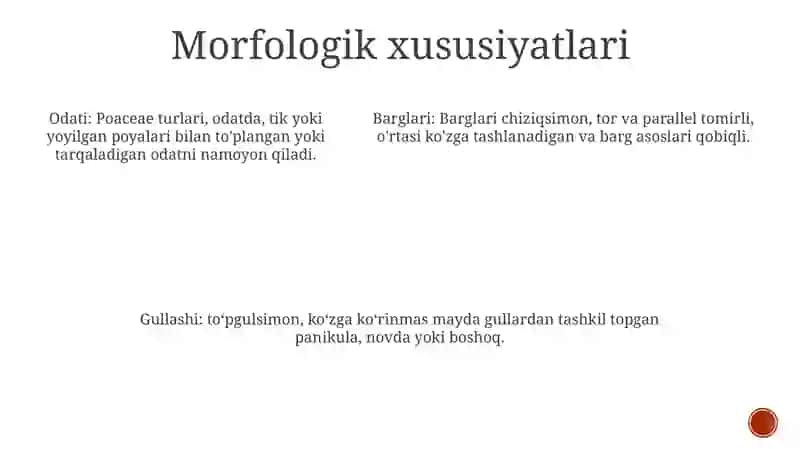 Morfologik xususiyatlari

Odati: Poaceae turlari, odatda, tik yoki yoyilgan poyalari bilan to'plangan yoki tarqaladigan odatni namoyon qiladi.

Barglari: Barglari chiziqsimon, tor va parallel tomirli, o'rtasi ko'zga tashlanadigan va barg asoslari qobiqli.

Gullashi: to‘pgulsimon, ko‘zga ko‘rinmas mayda gullardan tashkil topgan panikula, novda yoki boshoq.